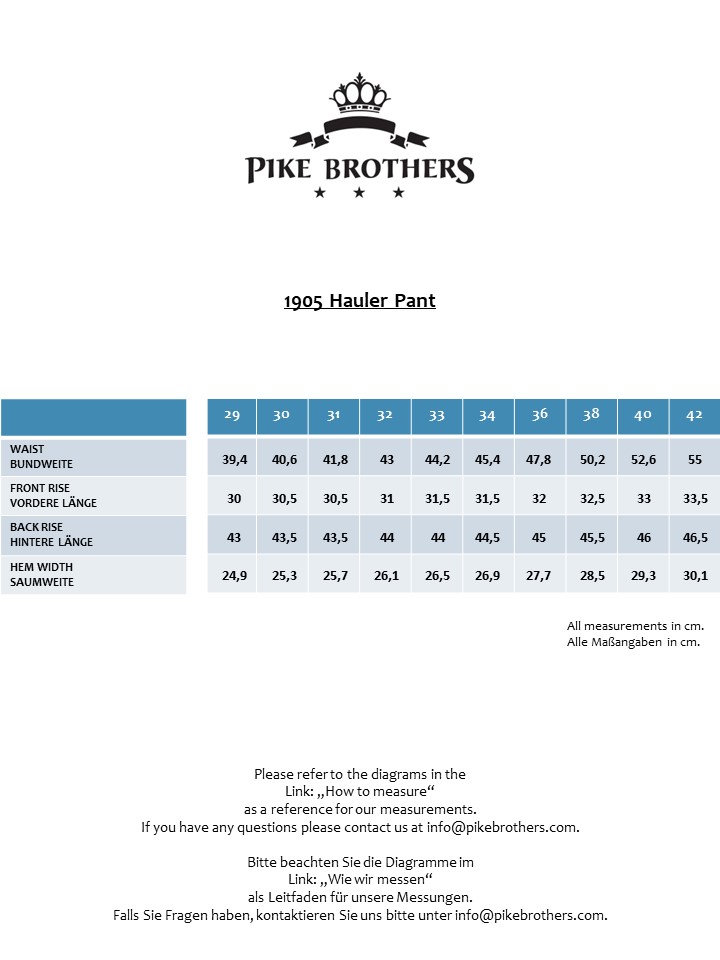 PIKE BROTHERS

1905 Hauler Pant

| | 29 | 30 | 31 | 32 | 33 | 34 | 36 | 38 | 40 | 42 |
|---|---|---|---|---|---|---|---|---|---|---|
| WAIST BUNDWEITE | 39,4 | 40,6 | 41,8 | 43 | 44,2 | 45,4 | 47,8 | 50,2 | 52,6 | 55 |
| FRONT RISE VORDERE LÄNGE | 30 | 30,5 | 30,5 | 31 | 31,5 | 31,5 | 32 | 32,5 | 33 | 33,5 |
| BACK RISE HINTERE LÄNGE | 43 | 43,5 | 43,5 | 44 | 44 | 44,5 | 45 | 45,5 | 46 | 46,5 |
| HEM WIDTH SAUMWEITE | 24,9 | 25,3 | 25,7 | 26,1 | 26,5 | 26,9 | 27,7 | 28,5 | 29,3 | 30,1 |

All measurements in cm.
Alle Maßangaben in cm.

Please refer to the diagrams in the Link: „How to measure“ as a reference for our measurements. If you have any questions please contact us at info@pikebrothers.com.

Bitte beachten Sie die Diagramme im Link: „Wie wir messen“ als Leitfaden für unsere Messungen. Falls Sie Fragen haben, kontaktieren Sie uns bitte unter info@pikebrothers.com.